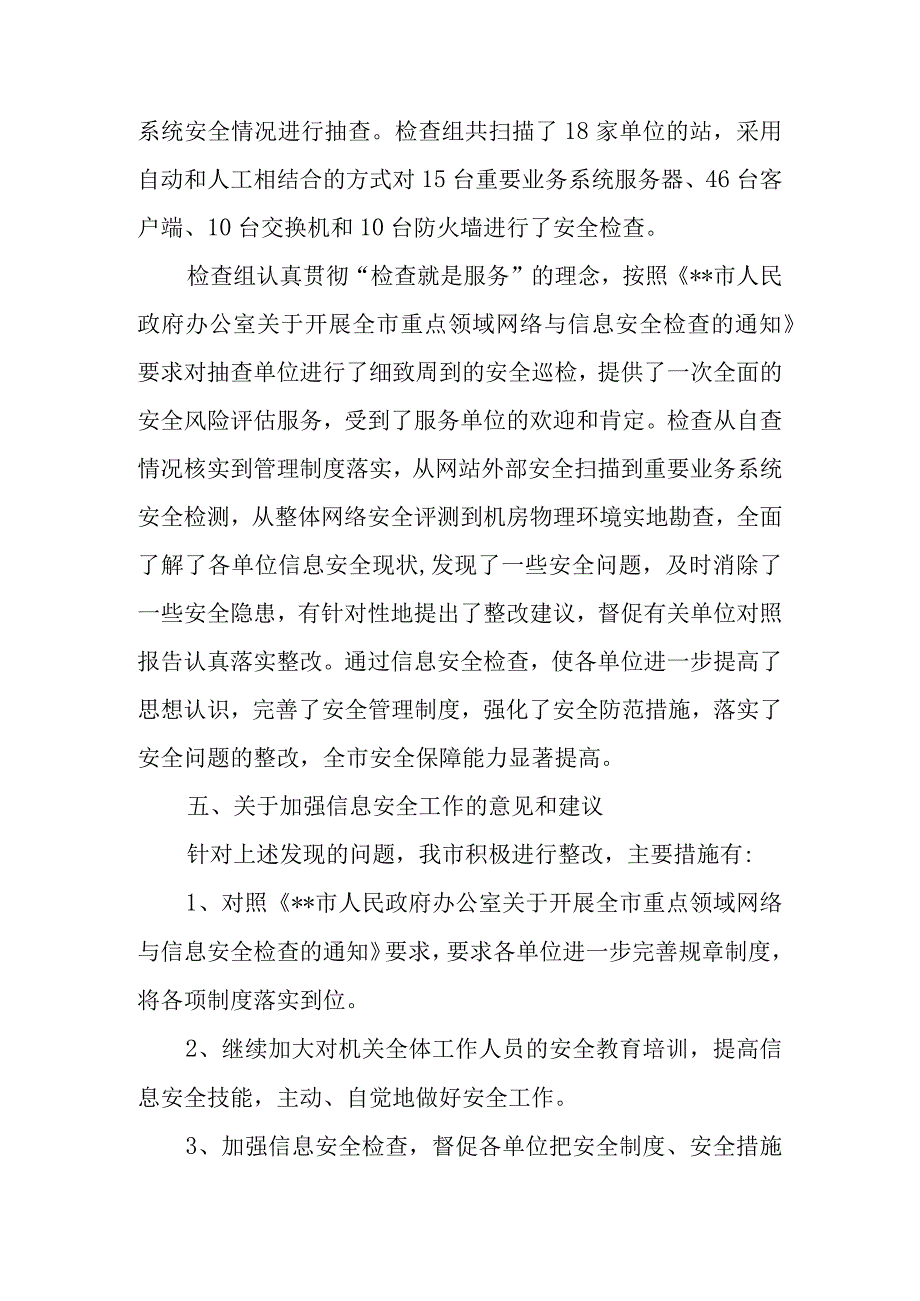 系统安全情况进行抽查。检查组共扫描了18家单位的站，采用自动和人工相结合的方式对15台重要业务系统服务器、46台客户端、10台交换机和10台防火墙进行了安全检查。

检查组认真贯彻“检查就是服务”的理念，按照《**市人民政府办公室关于开展全市重点领域网络与信息安全检查的通知》要求对抽查单位进行了细致周到的安全巡检，提供了一次全面的安全风险评估服务，受到了服务单位的欢迎和肯定。检查从自查情况核实到管理制度落实，从网站外部安全扫描到重要业务系统安全检测，从整体网络安全评测到机房物理环境实地勘查，全面了解了各单位信息安全现状,发现了一些安全问题，及时消除了一些安全隐患，有针对性地提出了整改建议，督促有关单位对照报告认真落实整改。通过信息安全检查，使各单位进一步提高了思想认识，完善了安全管理制度，强化了安全防范措施，落实了安全问题的整改，全市安全保障能力显著提高。

五、关于加强信息安全工作的意见和建议

针对上述发现的问题，我市积极进行整改，主要措施有:

1、对照《**市人民政府办公室关于开展全市重点领域网络与信息安全检查的通知》要求，要求各单位进一步完善规章制度，将各项制度落实到位。

2、继续加大对机关全体工作人员的安全教育培训，提高信息安全技能，主动、自觉地做好安全工作。

3、加强信息安全检查，督促各单位把安全制度、安全措施